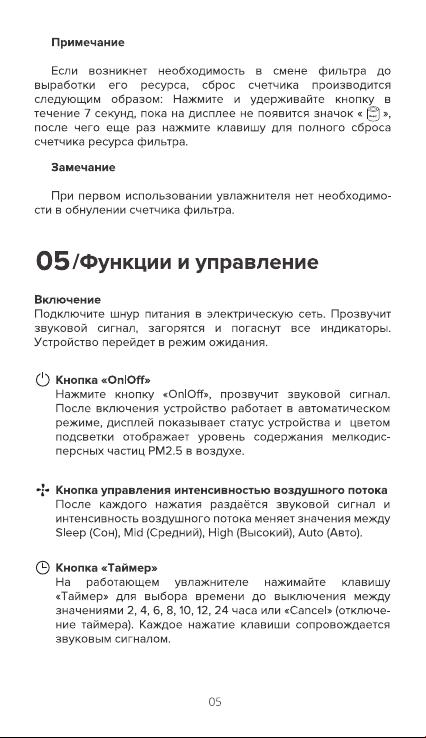 Примечание

Если возникнет необходимость в смене фильтра до выработки его ресурса, сброс счетчика производится следующим образом: Нажмите и удерживайте кнопку в течение 7 секунд, пока на дисплее не появится значок « », после чего еще раз нажмите клавишу для полного сброса счетчика ресурса фильтра.

Замечание

При первом использовании увлажнителя нет необходимости в обнулении счетчика фильтра.

05/Функции и управление

Включение
Подключите шнур питания в электрическую сеть. Прозвучит звуковой сигнал, загорятся и погаснут все индикаторы. Устройство перейдет в режим ожидания.

Кнопка «On|Off»
Нажмите кнопку «On|Off», прозвучит звуковой сигнал. После включения устройство работает в автоматическом режиме, дисплей показывает статус устройства и цветом подсветки отображает уровень содержания мелкодисперсных частиц PM2.5 в воздухе.

Кнопка управления интенсивностью воздушного потока
После каждого нажатия раздаётся звуковой сигнал и интенсивность воздушного потока меняет значения между Sleep (Сон), Mid (Средний), High (Высокий), Auto (Авто).

Кнопка «Таймер»
На работающем увлажнителе нажимайте клавишу «Таймер» для выбора времени до выключения между значениями 2, 4, 6, 8, 10, 12, 24 часа или «Cancel» (отключение таймера). Каждое нажатие клавиши сопровождается звуковым сигналом.

05